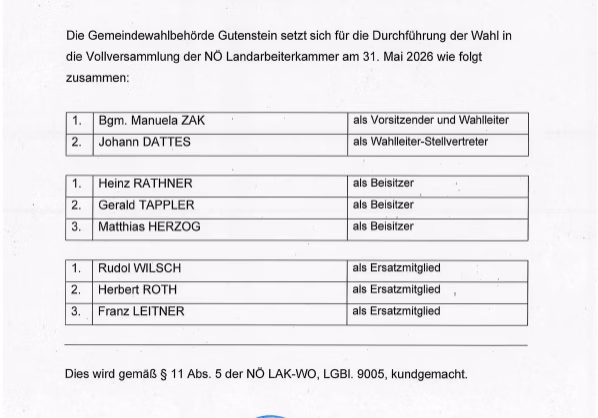 Die Gemeindewahlbehörde Gutenstein setzt sich für die Durchführung der Wahl in die Vollversammlung der NÖ Landarbeiterkammer am 31. Mai 2026 wie folgt zusammen:

| 1. | Bgm. Manuela ZAK | als Vorsitzender und Wahlleiter |
|---|---|---|
| 2. | Johann DATTES | als Wahlleiter-Stellvertreter |

| 1. | Heinz RATHNER | als Beisitzer |
|---|---|---|
| 2. | Gerald TAPPLER | als Beisitzer |
| 3. | Matthias HERZOG | als Beisitzer |

| 1. | Rudol WILSCH | als Ersatzmitglied |
|---|---|---|
| 2. | Herbert ROTH | als Ersatzmitglied |
| 3. | Franz LEITNER | als Ersatzmitglied |

Dies wird gemäß § 11 Abs. 5 der NÖ LAK-WO, LGBl. 9005, kundgemacht.